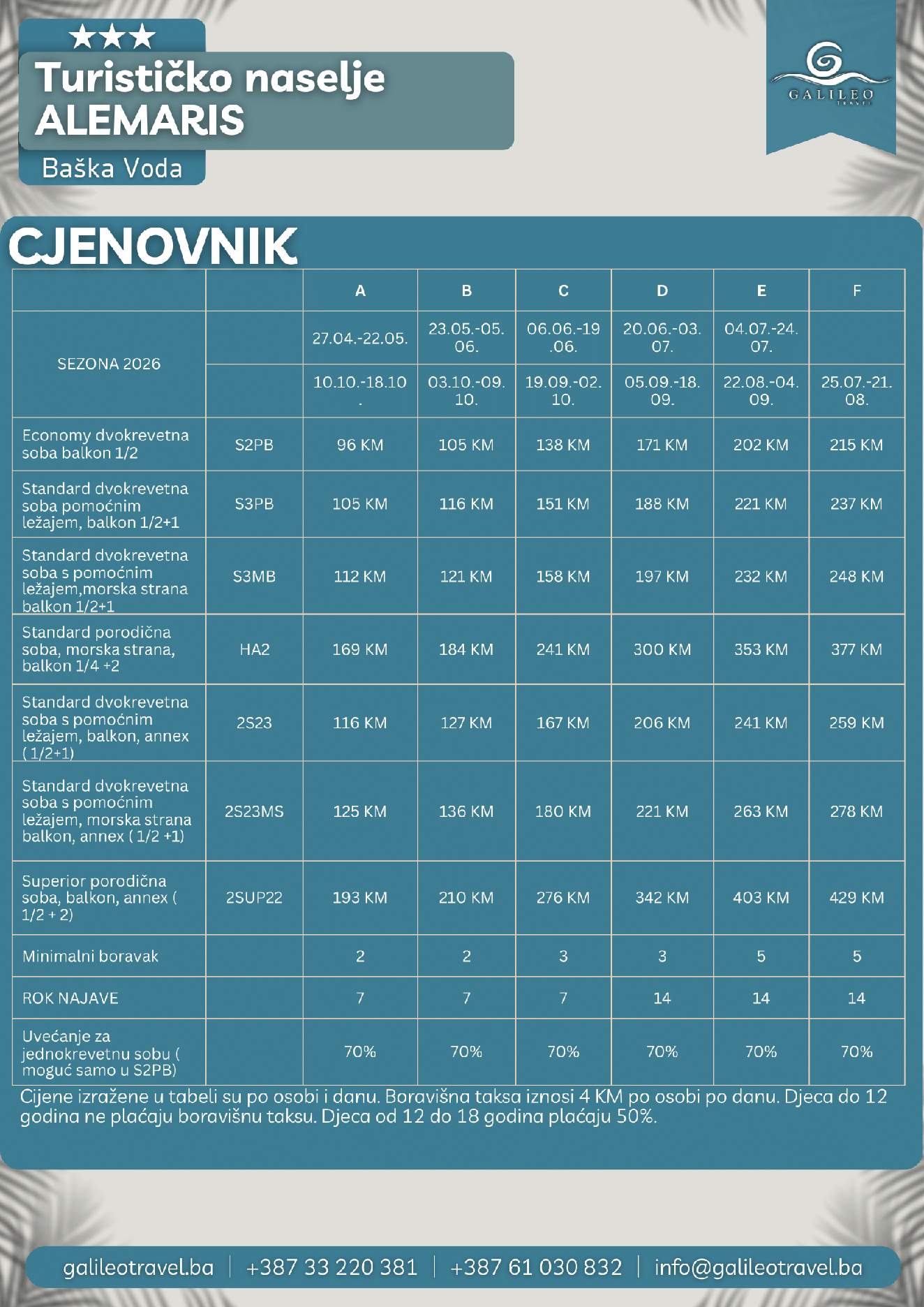 ★★★
Turističko naselje
ALEMARIS
Baška Voda

GALILEO
TRAVEL

CJENOVNIK

| | | A | B | C | D | E | F |
|---|---|---|---|---|---|---|---|
| SEZONA 2026 | | 27.04.-22.05. | 23.05.-05.06. | 06.06.-19.06. | 20.06.-03.07. | 04.07.-24.07. | |
| | | 10.10.-18.10. | 03.10.-09.10. | 19.09.-02.10. | 05.09.-18.09. | 22.08.-04.09. | 25.07.-21.08. |
| Economy dvokrevetna soba balkon 1/2 | S2PB | 96 KM | 105 KM | 138 KM | 171 KM | 202 KM | 215 KM |
| Standard dvokrevetna soba pomoćnim ležajem, balkon 1/2+1 | S3PB | 105 KM | 116 KM | 151 KM | 188 KM | 221 KM | 237 KM |
| Standard dvokrevetna soba s pomoćnim ležajem,morska strana balkon 1/2+1 | S3MB | 112 KM | 121 KM | 158 KM | 197 KM | 232 KM | 248 KM |
| Standard porodična soba, morska strana, balkon 1/4 +2 | HA2 | 169 KM | 184 KM | 241 KM | 300 KM | 353 KM | 377 KM |
| Standard dvokrevetna soba s pomoćnim ležajem, balkon, annex ( 1/2+1) | 2S23 | 116 KM | 127 KM | 167 KM | 206 KM | 241 KM | 259 KM |
| Standard dvokrevetna soba s pomoćnim ležajem, morska strana balkon, annex ( 1/2 +1) | 2S23MS | 125 KM | 136 KM | 180 KM | 221 KM | 263 KM | 278 KM |
| Superior porodična soba, balkon, annex ( 1/2 + 2) | 2SUP22 | 193 KM | 210 KM | 276 KM | 342 KM | 403 KM | 429 KM |
| Minimalni boravak | | 2 | 2 | 3 | 3 | 5 | 5 |
| ROK NAJAVE | | 7 | 7 | 7 | 14 | 14 | 14 |
| Uvećanje za jednokrevetnu sobu ( moguć samo u S2PB) | | 70% | 70% | 70% | 70% | 70% | 70% |

Cijene izražene u tabeli su po osobi i danu. Boravišna taksa iznosi 4 KM po osobi po danu. Djeca do 12 godina ne plaćaju boravišnu taksu. Djeca od 12 do 18 godina plaćaju 50%.

galileotravel.ba | +387 33 220 381 | +387 61 030 832 | info@galileotravel.ba